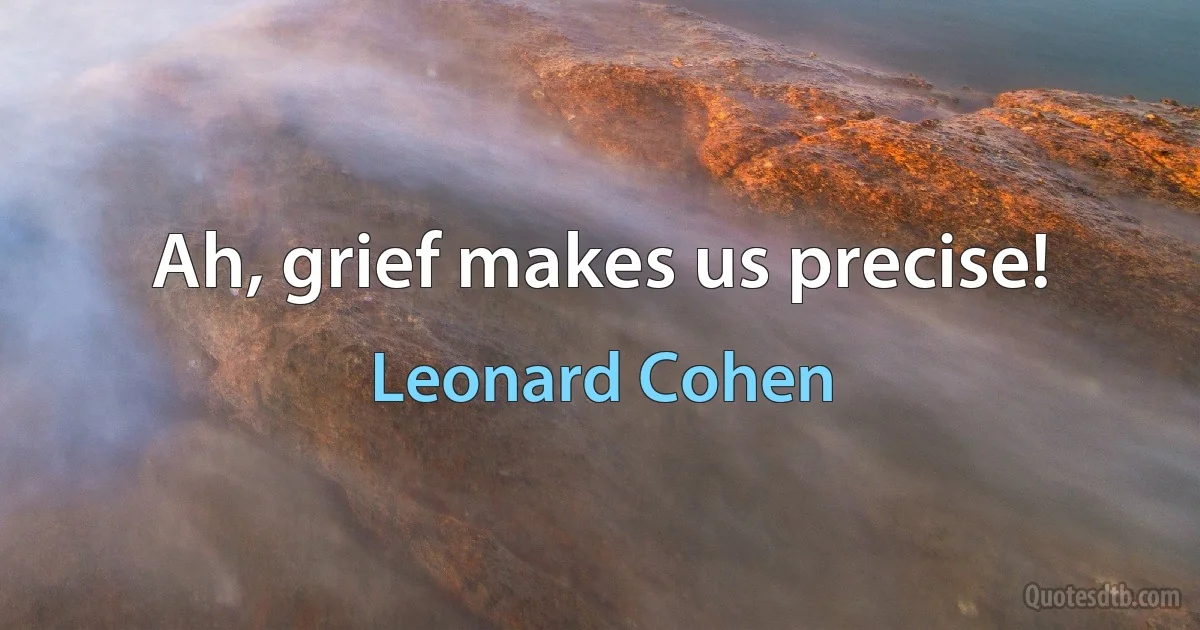 Ah, grief makes us precise!

Leonard Cohen

Quotesdtb.com